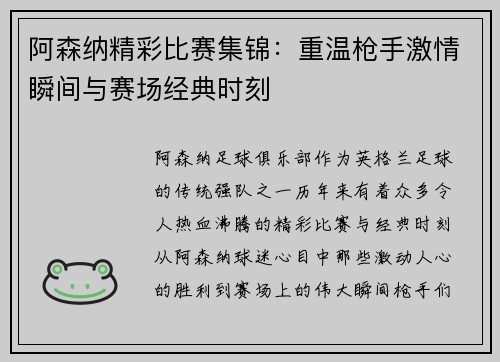 阿森纳精彩比赛集锦：重温枪手激情瞬间与赛场经典时刻

阿森纳足球俱乐部作为英格兰足球的传统强队之一历年来有着众多令人热血沸腾的精彩比赛与经典时刻从阿森纳球迷心目中那些激动人心的胜利到赛场上的伟大瞬间枪手们